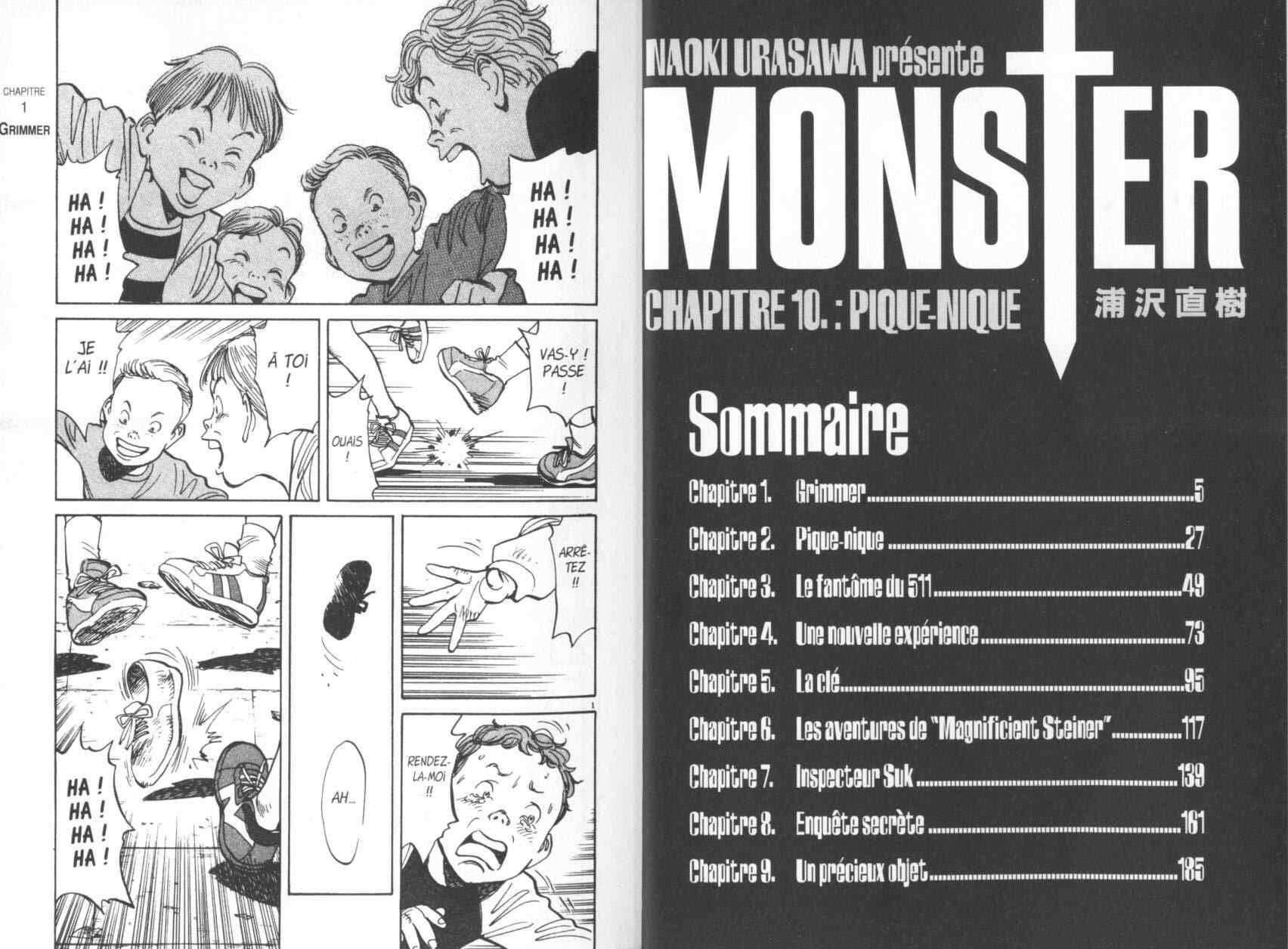 CHAPITRE
1
GRIMMER

HA !
HA !
HA !
HA !

HA !
HA !
HA !
HA !

JE
L'AI !!

À TOI
!

OUAIS
!

VAS-Y !
PASSE
!

ARRÊTEZ
!!

HA !
HA !
HA !
HA !

AH...

RENDEZ-LA-MOI
!!

NAOKI URASAWA présente
MONSTER
CHAPITRE 10. : PIQUE-NIQUE
浦沢直樹

Sommaire

Chapitre 1. Grimmer 5
Chapitre 2. Pique-nique 27
Chapitre 3. Le fantôme du 511 49
Chapitre 4. Une nouvelle expérience 73
Chapitre 5. La clé 95
Chapitre 6. Les aventures de "Magnificient Steiner" 117
Chapitre 7. Inspecteur Suk 139
Chapitre 8. Enquête secrète 161
Chapitre 9. Un précieux objet 185